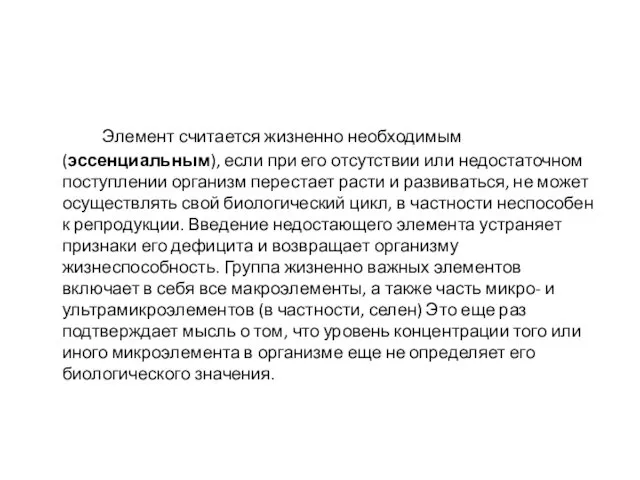 Элемент считается жизненно необходимым (эссенциальным), если при его отсутствии или недостаточном поступлении организм перестает расти и развиваться, не может осуществлять свой биологический цикл, в частности неспособен к репродукции. Введение недостающего элемента устраняет признаки его дефицита и возвращает организму жизнеспособность. Группа жизненно важных элементов включает в себя все макроэлементы, а также часть микро- и ультрамикроэлементов (в частности, селен) Это еще раз подтверждает мысль о том, что уровень концентрации того или иного микроэлемента в организме еще не определяет его биологического значения.